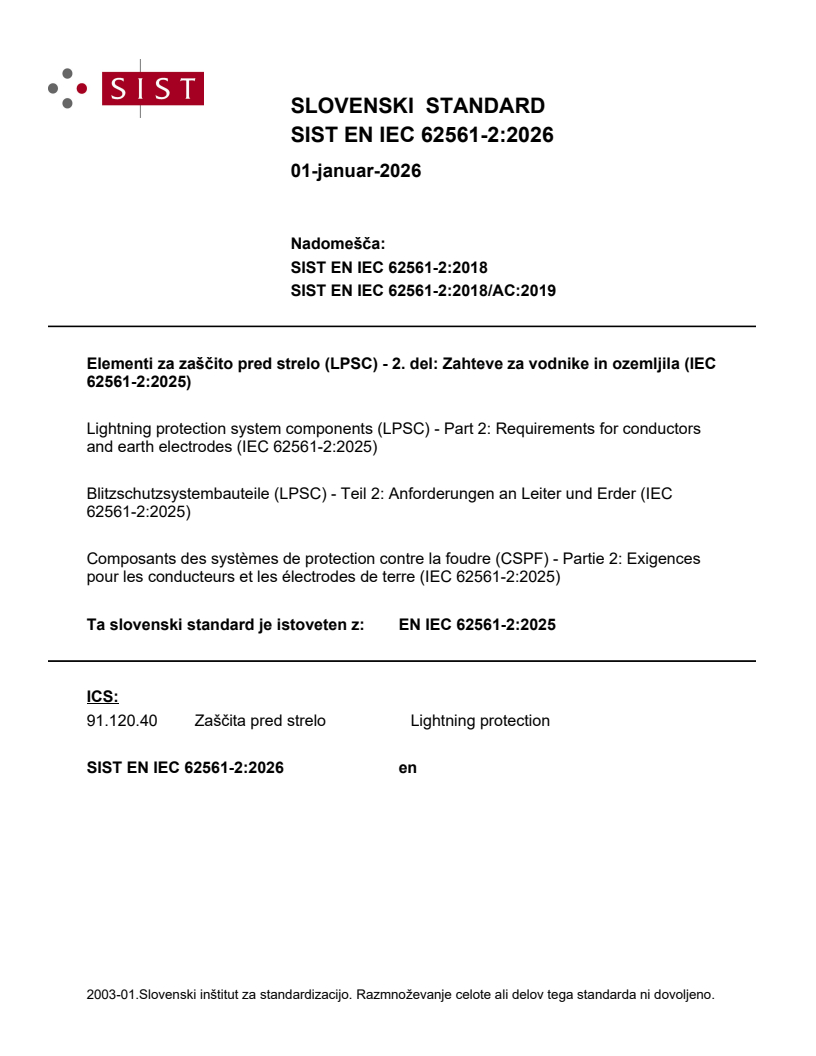 SIST

SLOVENSKI STANDARD
SIST EN IEC 62561-2:2026

01-januar-2026

Nadomešča:
SIST EN IEC 62561-2:2018
SIST EN IEC 62561-2:2018/AC:2019

Elementi za zaščito pred strelo (LPSC) - 2. del: Zahteve za vodnike in ozemljila (IEC 62561-2:2025)

Lightning protection system components (LPSC) - Part 2: Requirements for conductors and earth electrodes (IEC 62561-2:2025)

Blitzschutzsystembauteile (LPSC) - Teil 2: Anforderungen an Leiter und Erder (IEC 62561-2:2025)

Composants des systèmes de protection contre la foudre (CSPF) - Partie 2: Exigences pour les conducteurs et les électrodes de terre (IEC 62561-2:2025)

Ta slovenski standard je istoveten z: EN IEC 62561-2:2025

ICS:
91.120.40 Zaščita pred strelo Lightning protection

SIST EN IEC 62561-2:2026 en

2003-01.Slovenski inštitut za standardizacijo. Razmnoževanje celote ali delov tega standarda ni dovoljeno.